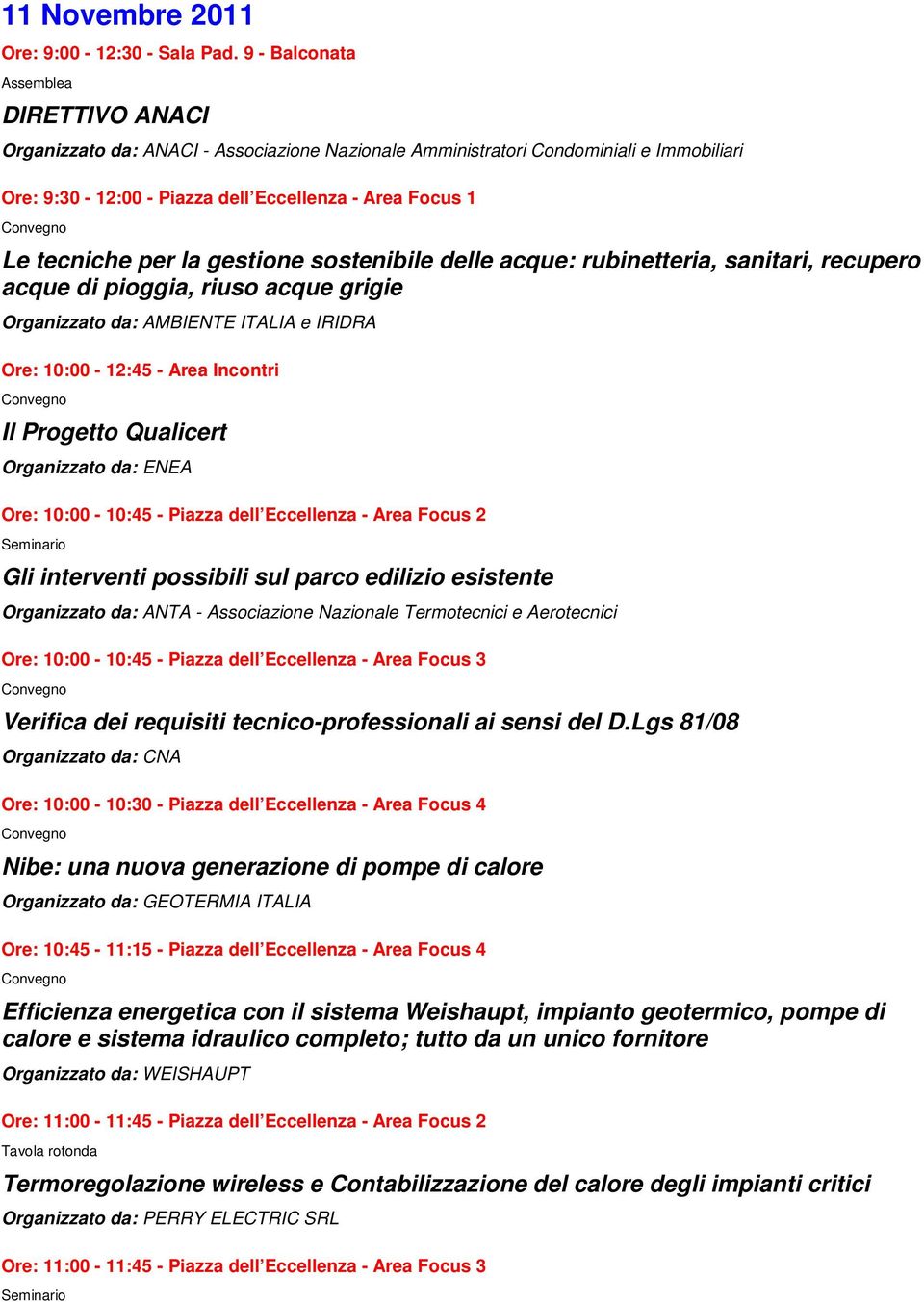 11 Novembre 2011

Ore: 9:00 - 12:30 - Sala Pad. 9 - Balconata

Assemblea

DIRETTIVO ANACI

Organizzato da: ANACI - Associazione Nazionale Amministratori Condominiali e Immobiliari

Ore: 9:30 - 12:00 - Piazza dell'Eccellenza - Area Focus 1

Convegno

Le tecniche per la gestione sostenibile delle acque: rubinetteria, sanitari, recupero acque di pioggia, riuso acque grigie

Organizzato da: AMBIENTE ITALIA e IRIDRA

Ore: 10:00 - 12:45 - Area Incontri

Convegno

Il Progetto Qualicert

Organizzato da: ENEA

Ore: 10:00 - 10:45 - Piazza dell'Eccellenza - Area Focus 2

Seminario

Gli interventi possibili sul parco edilizio esistente

Organizzato da: ANTA - Associazione Nazionale Termotecnici e Aerotecnici

Ore: 10:00 - 10:45 - Piazza dell'Eccellenza - Area Focus 3

Convegno

Verifica dei requisiti tecnico-professionali ai sensi del D.Lgs 81/08

Organizzato da: CNA

Ore: 10:00 - 10:30 - Piazza dell'Eccellenza - Area Focus 4

Convegno

Nibe: una nuova generazione di pompe di calore

Organizzato da: GEOTERMIA ITALIA

Ore: 10:45 - 11:15 - Piazza dell'Eccellenza - Area Focus 4

Convegno

Efficienza energetica con il sistema Weishaupt, impianto geotermico, pompe di calore e sistema idraulico completo; tutto da un unico fornitore

Organizzato da: WEISHAUPT

Ore: 11:00 - 11:45 - Piazza dell'Eccellenza - Area Focus 2

Tavola rotonda

Termoregolazione wireless e Contabilizzazione del calore degli impianti critici

Organizzato da: PERRY ELECTRIC SRL

Ore: 11:00 - 11:45 - Piazza dell'Eccellenza - Area Focus 3

Seminario